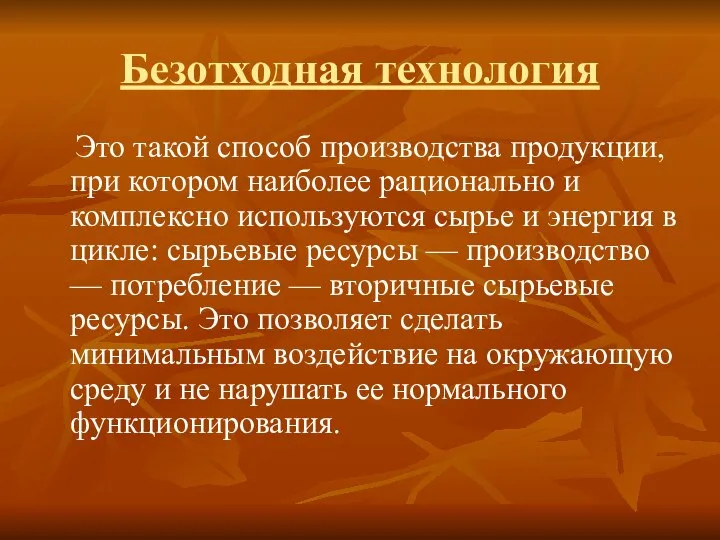 Безотходная технология

Это такой способ производства продукции, при котором наиболее рационально и комплексно используются сырье и энергия в цикле: сырьевые ресурсы — производство — потребление — вторичные сырьевые ресурсы. Это позволяет сделать минимальным воздействие на окружающую среду и не нарушать ее нормального функционирования.